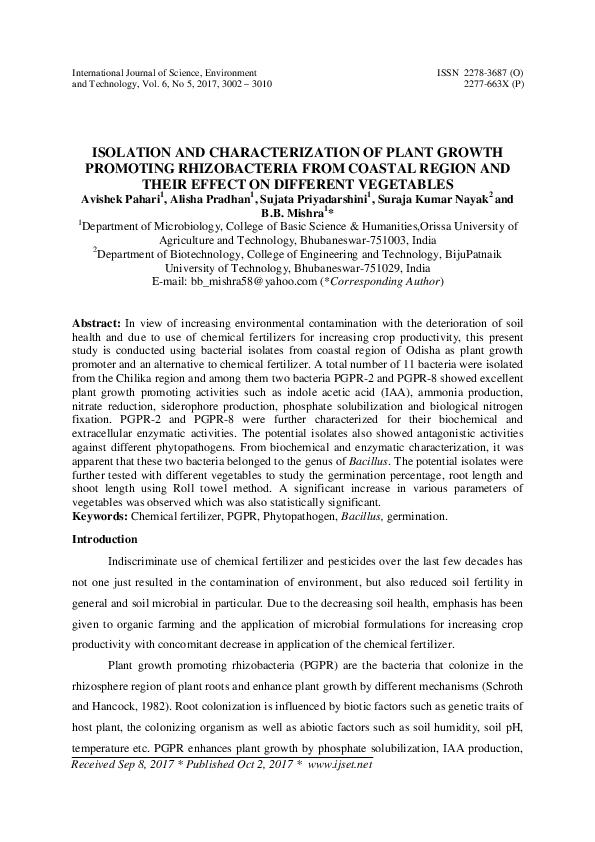 International Journal of Science, Environment and Technology, Vol. 6, No 5, 2017, 3002 – 3010

ISSN 2278-3687 (O)
2277-663X (P)

ISOLATION AND CHARACTERIZATION OF PLANT GROWTH PROMOTING RHIZOBACTERIA FROM COASTAL REGION AND THEIR EFFECT ON DIFFERENT VEGETABLES

Avishek Pahari$^1$, Alisha Pradhan$^1$, Sujata Priyadarshini$^1$, Suraja Kumar Nayak$^2$ and B.B. Mishra$^1$*

$^1$Department of Microbiology, College of Basic Science & Humanities,Orissa University of Agriculture and Technology, Bhubaneswar-751003, India

$^2$Department of Biotechnology, College of Engineering and Technology, BijuPatnaik University of Technology, Bhubaneswar-751029, India

E-mail: bb_mishra58@yahoo.com (*Corresponding Author)

Abstract: In view of increasing environmental contamination with the deterioration of soil health and due to use of chemical fertilizers for increasing crop productivity, this present study is conducted using bacterial isolates from coastal region of Odisha as plant growth promoter and an alternative to chemical fertilizer. A total number of 11 bacteria were isolated from the Chilika region and among them two bacteria PGPR-2 and PGPR-8 showed excellent plant growth promoting activities such as indole acetic acid (IAA), ammonia production, nitrate reduction, siderophore production, phosphate solubilization and biological nitrogen fixation. PGPR-2 and PGPR-8 were further characterized for their biochemical and extracellular enzymatic activities. The potential isolates also showed antagonistic activities against different phytopathogens. From biochemical and enzymatic characterization, it was apparent that these two bacteria belonged to the genus of Bacillus. The potential isolates were further tested with different vegetables to study the germination percentage, root length and shoot length using Roll towel method. A significant increase in various parameters of vegetables was observed which was also statistically significant.

Keywords: Chemical fertilizer, PGPR, Phytopathogen, Bacillus, germination.

Introduction

Indiscriminate use of chemical fertilizer and pesticides over the last few decades has not one just resulted in the contamination of environment, but also reduced soil fertility in general and soil microbial in particular. Due to the decreasing soil health, emphasis has been given to organic farming and the application of microbial formulations for increasing crop productivity with concomitant decrease in application of the chemical fertilizer.

Plant growth promoting rhizobacteria (PGPR) are the bacteria that colonize in the rhizosphere region of plant roots and enhance plant growth by different mechanisms (Schroth and Hancock, 1982). Root colonization is influenced by biotic factors such as genetic traits of host plant, the colonizing organism as well as abiotic factors such as soil humidity, soil pH, temperature etc. PGPR enhances plant growth by phosphate solubilization, IAA production,

Received Sep 8, 2017 * Published Oct 2, 2017 * www.ijset.net